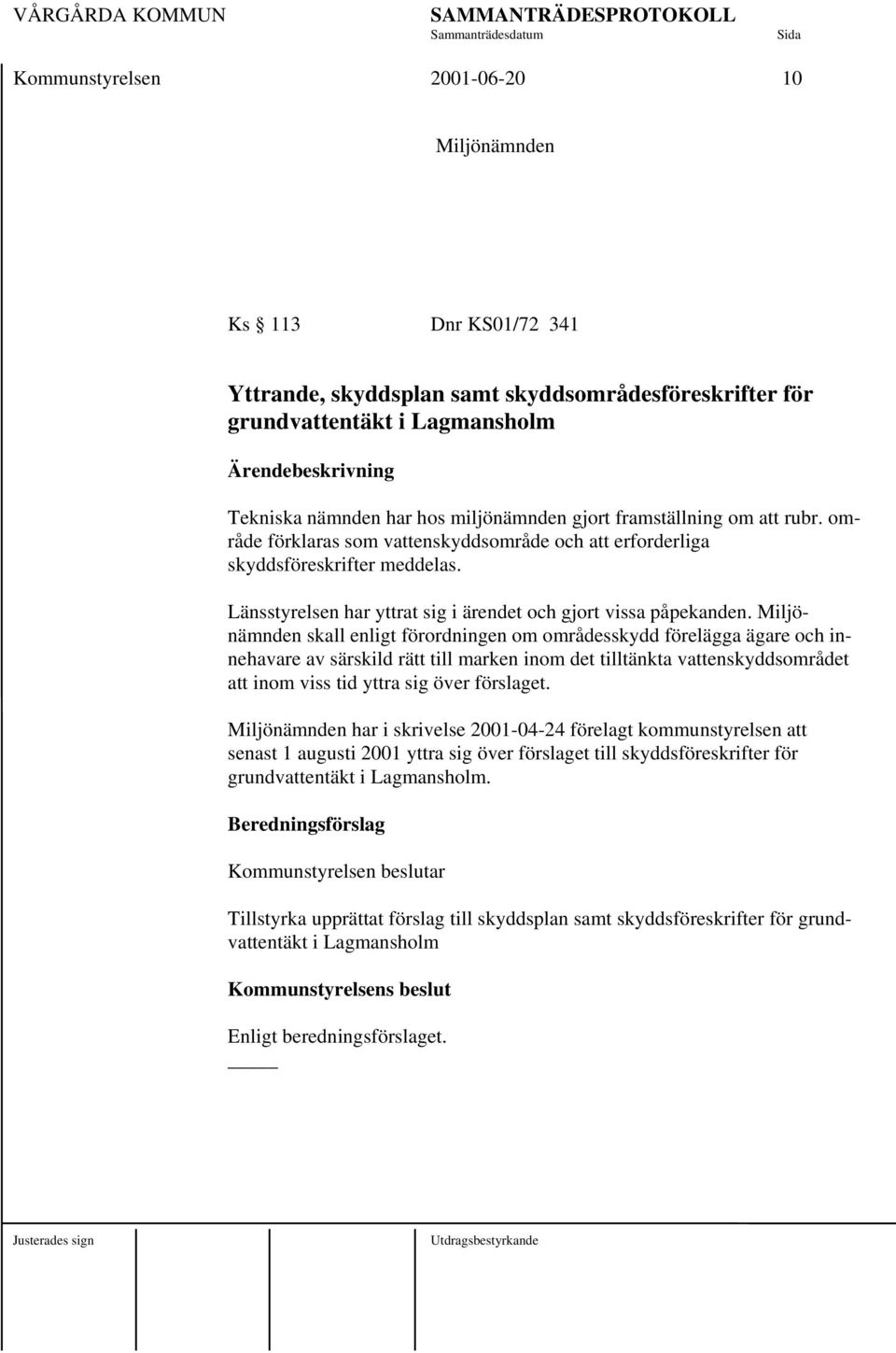 VÅRGÅRDA KOMMUN SAMMANTRÄDESPROTOKOLL
Sammanträdesdatum Sida

Kommunstyrelsen 2001-06-20 10

Miljönämnden

Ks § 113 Dnr KS01/72 341

Yttrande, skyddsplan samt skyddsområdesföreskrifter för grundvattentäkt i Lagmansholm

Ärendebeskrivning

Tekniska nämnden har hos miljönämnden gjort framställning om att rubr. område förklaras som vattenskyddsområde och att erforderliga skyddsföreskrifter meddelas.

Länsstyrelsen har yttrat sig i ärendet och gjort vissa påpekanden. Miljönämnden skall enligt förordningen om områdesskydd förelägga ägare och innehavare av särskild rätt till marken inom det tilltänkta vattenskyddsområdet att inom viss tid yttra sig över förslaget.

Miljönämnden har i skrivelse 2001-04-24 förelagt kommunstyrelsen att senast 1 augusti 2001 yttra sig över förslaget till skyddsföreskrifter för grundvattentäkt i Lagmansholm.

Beredningsförslag

Kommunstyrelsen beslutar

Tillstyrka upprättat förslag till skyddsplan samt skyddsföreskrifter för grundvattentäkt i Lagmansholm

Kommunstyrelsens beslut

Enligt beredningsförslaget.

Justerades sign Utdragsbestyrkande